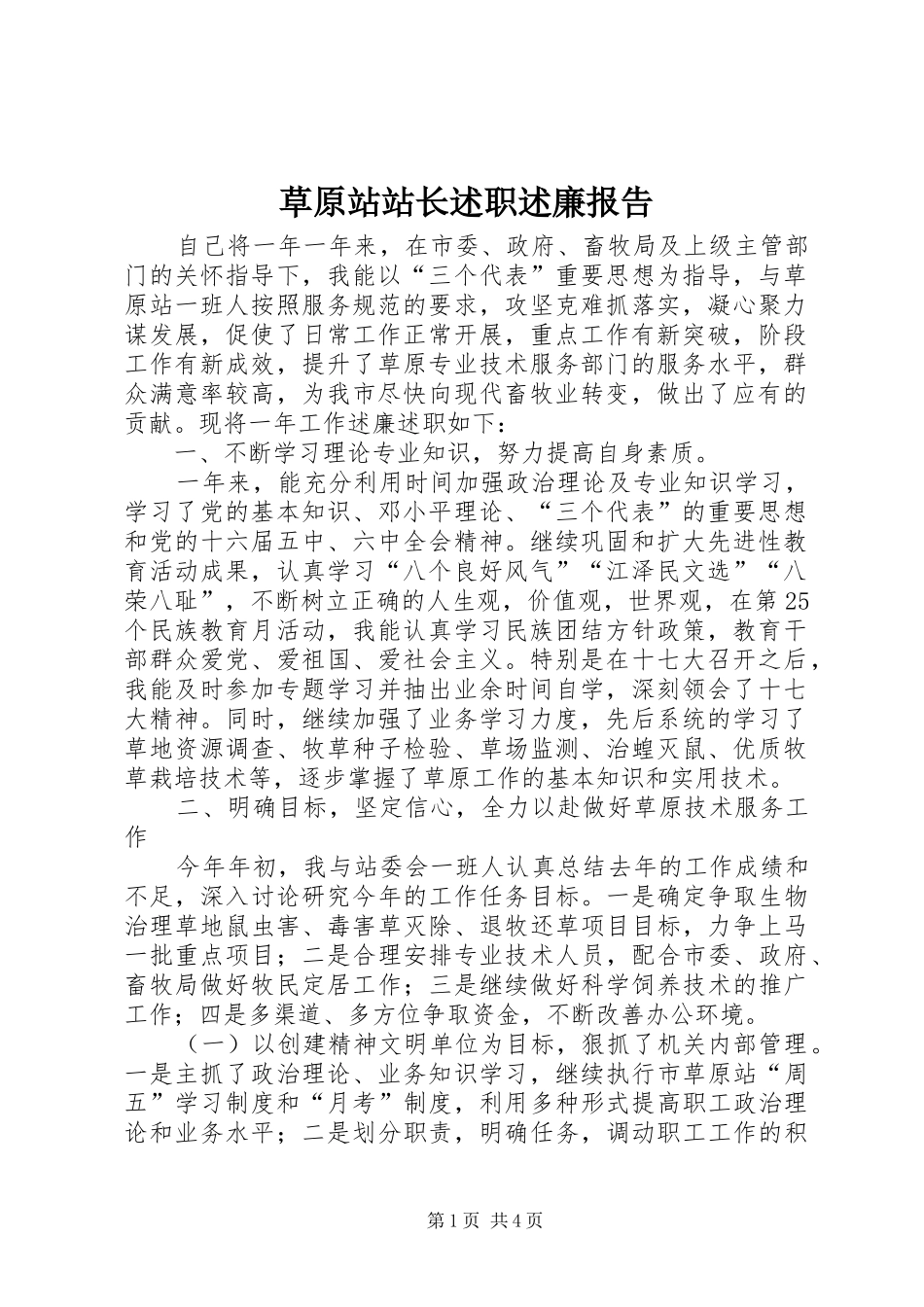 草原站站长述职述廉报告

自己将一年一年来，在市委、政府、畜牧局及上级主管部门的关怀指导下，我能以“三个代表”重要思想为指导，与草原站一班人按照服务规范的要求，攻坚克难抓落实，凝心聚力谋发展，促使了日常工作正常开展，重点工作有新突破，阶段工作有新成效，提升了草原专业技术服务部门的服务水平，群众满意率较高，为我市尽快向现代畜牧业转变，做出了应有的贡献。现将一年工作述廉述职如下：

一、不断学习理论专业知识，努力提高自身素质。

一年来，能充分利用时间加强政治理论及专业知识学习，学习了党的基本知识、邓小平理论、“三个代表”的重要思想和党的十六届五中、六中全会精神。继续巩固和扩大先进性教育活动成果，认真学习“八个良好风气”“江泽民文选”“八荣八耻”，不断树立正确的人生观，价值观，世界观，在第25个民族教育月活动，我能认真学习民族团结方针政策，教育干部群众爱党、爱祖国、爱社会主义。特别是在十七大召开之后，我能及时参加专题学习并抽出业余时间自学，深刻领会了十七大精神。同时，继续加强了业务学习力度，先后系统的学习了草地资源调查、牧草种子检验、草场监测、治蝗灭鼠、优质牧草栽培技术等，逐步掌握了草原工作的基本知识和实用技术。

二、明确目标，坚定信心，全力以赴做好草原技术服务工作

今年年初，我与站委会一班人认真总结去年的工作成绩和不足，深入讨论研究今年的工作任务目标。一是确定争取生物治理草地鼠虫害、毒害草灭除、退牧还草项目目标，力争上马一批重点项目；二是合理安排专业技术人员，配合市委、政府、畜牧局做好牧民定居工作；三是继续做好科学饲养技术的推广工作；四是多渠道、多方位争取资金，不断改善办公环境。

（一）以创建精神文明单位为目标，狠抓了机关内部管理。一是主抓了政治理论、业务知识学习，继续执行市草原站“周五”学习制度和“月考”制度，利用多种形式提高职工政治理论和业务水平；二是划分职责，明确任务，调动职工工作的积

第1页 共4页